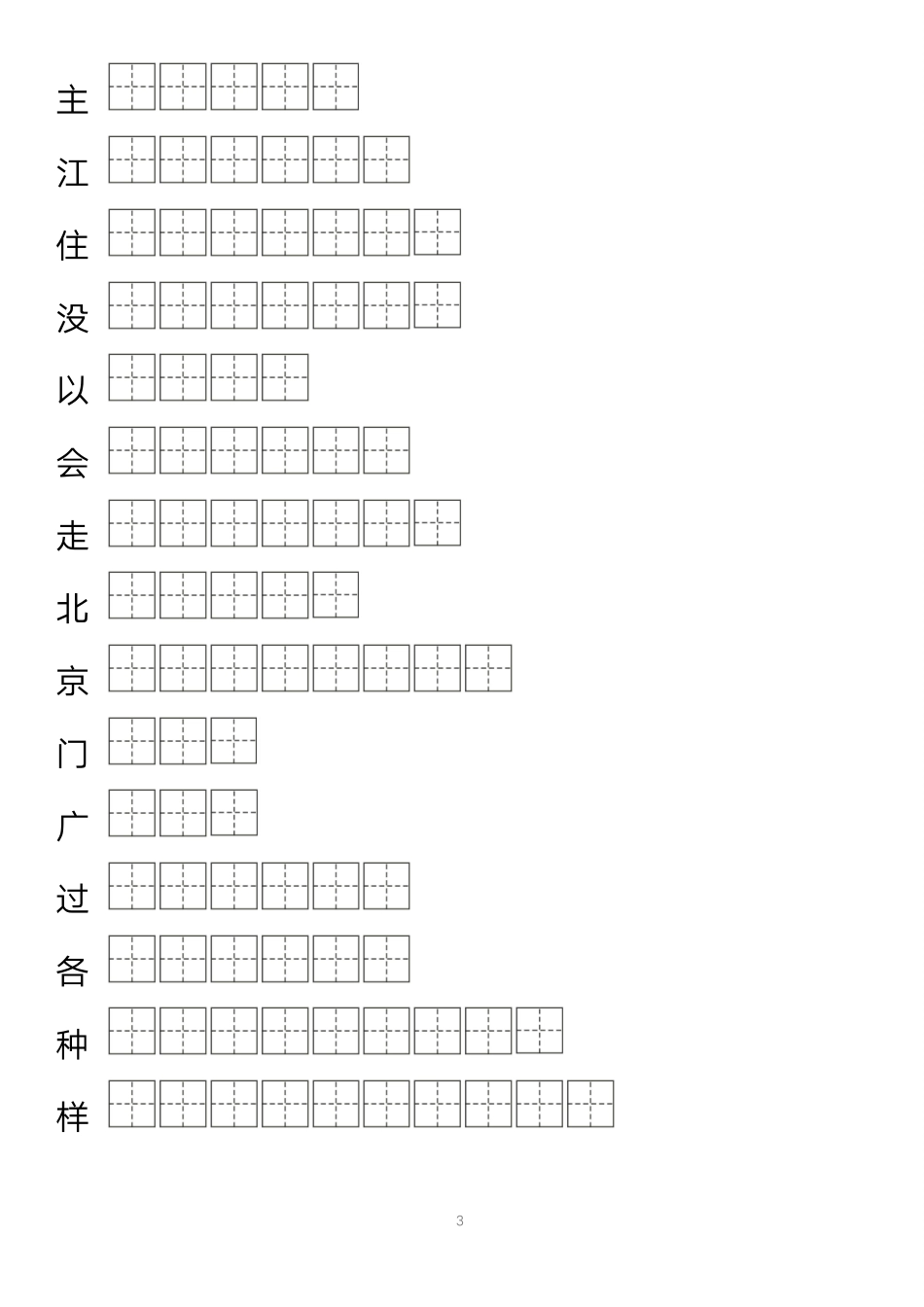 主

江

住

没

以

会

走

北

京

门

广

过

各

种

样

3